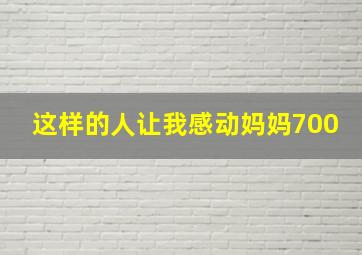 这样的人让我感动妈妈700